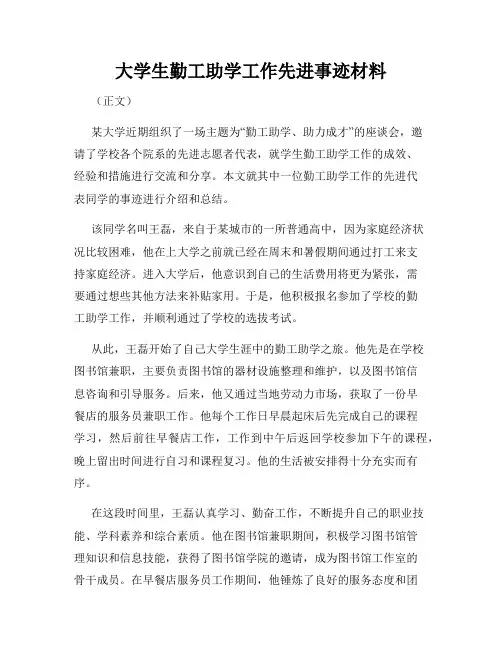 大学生勤工助学工作先进事迹材料

（正文）

某大学近期组织了一场主题为“勤工助学、助力成才”的座谈会，邀请了学校各个院系的先进志愿者代表，就学生勤工助学工作的成效、经验和措施进行交流和分享。本文就其中一位勤工助学工作的先进代表同学的事迹进行介绍和总结。

该同学名叫王磊，来自于某城市的一所普通高中，因为家庭经济状况比较困难，他在上大学之前就已经在周末和暑假期间通过打工来支持家庭经济。进入大学后，他意识到自己的生活费用将更为紧张，需要通过想些其他方法来补贴家用。于是，他积极报名参加了学校的勤工助学工作，并顺利通过了学校的选拔考试。

从此，王磊开始了自己大学生涯中的勤工助学之旅。他先是在学校图书馆兼职，主要负责图书馆的器材设施整理和维护，以及图书馆信息咨询和引导服务。后来，他又通过当地劳动力市场，获取了一份早餐店的服务员兼职工作。他每个工作日早晨起床后先完成自己的课程学习，然后前往早餐店工作，工作到中午后返回学校参加下午的课程，晚上留出时间进行自习和课程复习。他的生活被安排得十分充实而有序。

在这段时间里，王磊认真学习、勤奋工作，不断提升自己的职业技能、学科素养和综合素质。他在图书馆兼职期间，积极学习图书馆管理知识和信息技能，获得了图书馆学院的邀请，成为图书馆工作室的骨干成员。在早餐店服务员工作期间，他锤炼了良好的服务态度和团